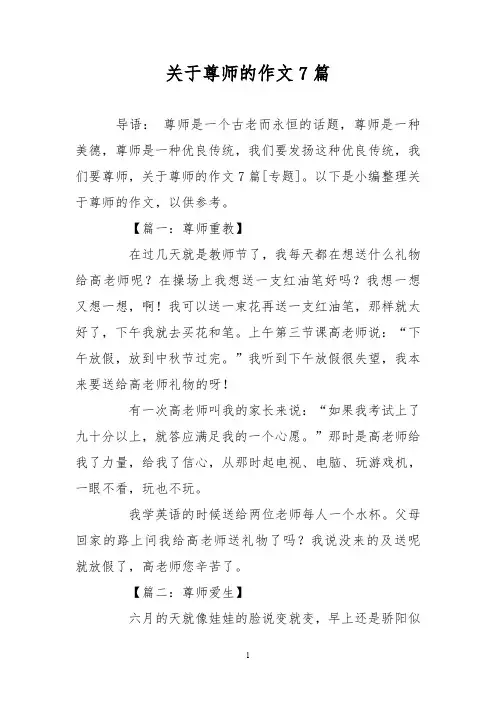 关于尊师的作文 7 篇

导语： 尊师是一个古老而永恒的话题，尊师是一种美德，尊师是一种优良传统，我们要发扬这种优良传统，我们要尊师，关于尊师的作文 7 篇[专题]。以下是小编整理关于尊师的作文，以供参考。

【篇一：尊师重教】

在过几天就是教师节了，我每天都在想送什么礼物给高老师呢？在操场上我想送一支红油笔好吗？我想一想又想一想，啊！我可以送一束花再送一支红油笔，那样就太好了，下午我就去买花和笔。上午第三节课高老师说：“下午放假，放到中秋节过完。”我听到下午放假很失望，我本来要送给高老师礼物的呀！

有一次高老师叫我的家长来说：“如果我考试上了九十分以上，就答应满足我的一个心愿。”那时是高老师给我了力量，给我了信心，从那时起电视、电脑、玩游戏机，一眼不看，玩也不玩。

我学英语的时候送给两位老师每人一个水杯。父母回家的路上问我给高老师送礼物了吗？我说没来的及送呢就放假了，高老师您辛苦了。

【篇二：尊师爱生】

六月的天就像娃娃的脸说变就变，早上还是骄阳似

1